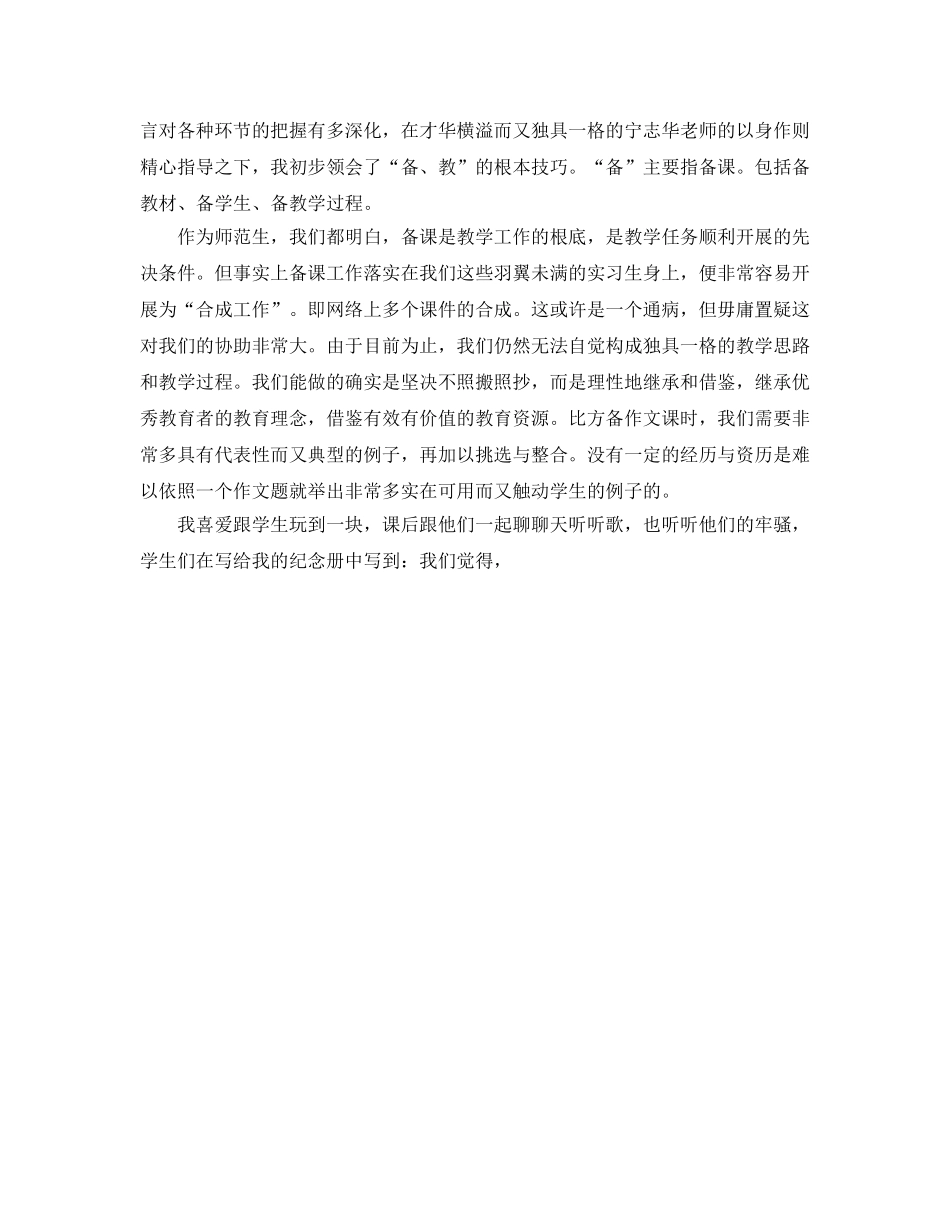 言对各种环节的把握有多深化，在才华横溢而又独具一格的宁志华老师的以身作则精心指导之下，我初步领会了“备、教”的根本技巧。“备”主要指备课。包括备教材、备学生、备教学过程。

作为师范生，我们都明白，备课是教学工作的根底，是教学任务顺利开展的先决条件。但事实上备课工作落实在我们这些羽翼未满的实习生身上，便非常容易开展为“合成工作”。即网络上多个课件的合成。这或许是一个通病，但毋庸置疑这对我们的协助非常大。由于目前为止，我们仍然无法自觉构成独具一格的教学思路和教学过程。我们能做的确实是坚决不照搬照抄，而是理性地继承和借鉴，继承优秀教育者的教育理念，借鉴有效有价值的教育资源。比方备作文课时，我们需要非常多具有代表性而又典型的例子，再加以挑选与整合。没有一定的经历与资历是难以依照一个作文题就举出非常多实在可用而又触动学生的例子的。

我喜爱跟学生玩到一块，课后跟他们一起聊聊天听听歌，也听听他们的牢骚，学生们在写给我的纪念册中写到：我们觉得，